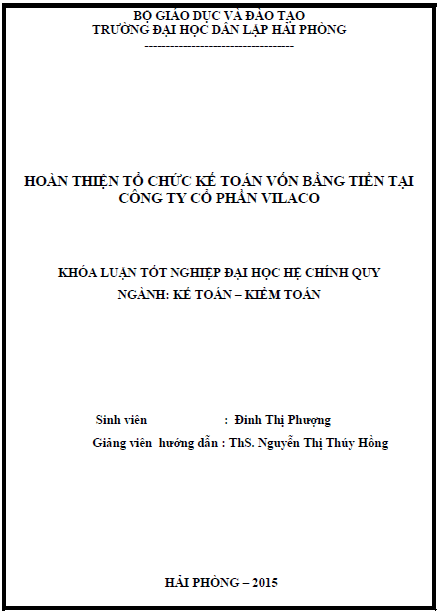 BỘ GIÁO DỤC VÀ ĐÀO TẠO
TRƯỜNG ĐẠI HỌC DÂN LẬP HẢI PHÒNG
-----------------------------------

HOÀN THIỆN TỔ CHỨC KẾ TOÁN VỐN BẰNG TIỀN TẠI CÔNG TY CỔ PHẦN VILACO

KHÓA LUẬN TỐT NGHIỆP ĐẠI HỌC HỆ CHÍNH QUY
NGÀNH: KẾ TOÁN – KIỂM TOÁN

Sinh viên : Đinh Thị Phượng
Giảng viên hướng dẫn : ThS. Nguyễn Thị Thúy Hồng

HẢI PHÒNG – 2015